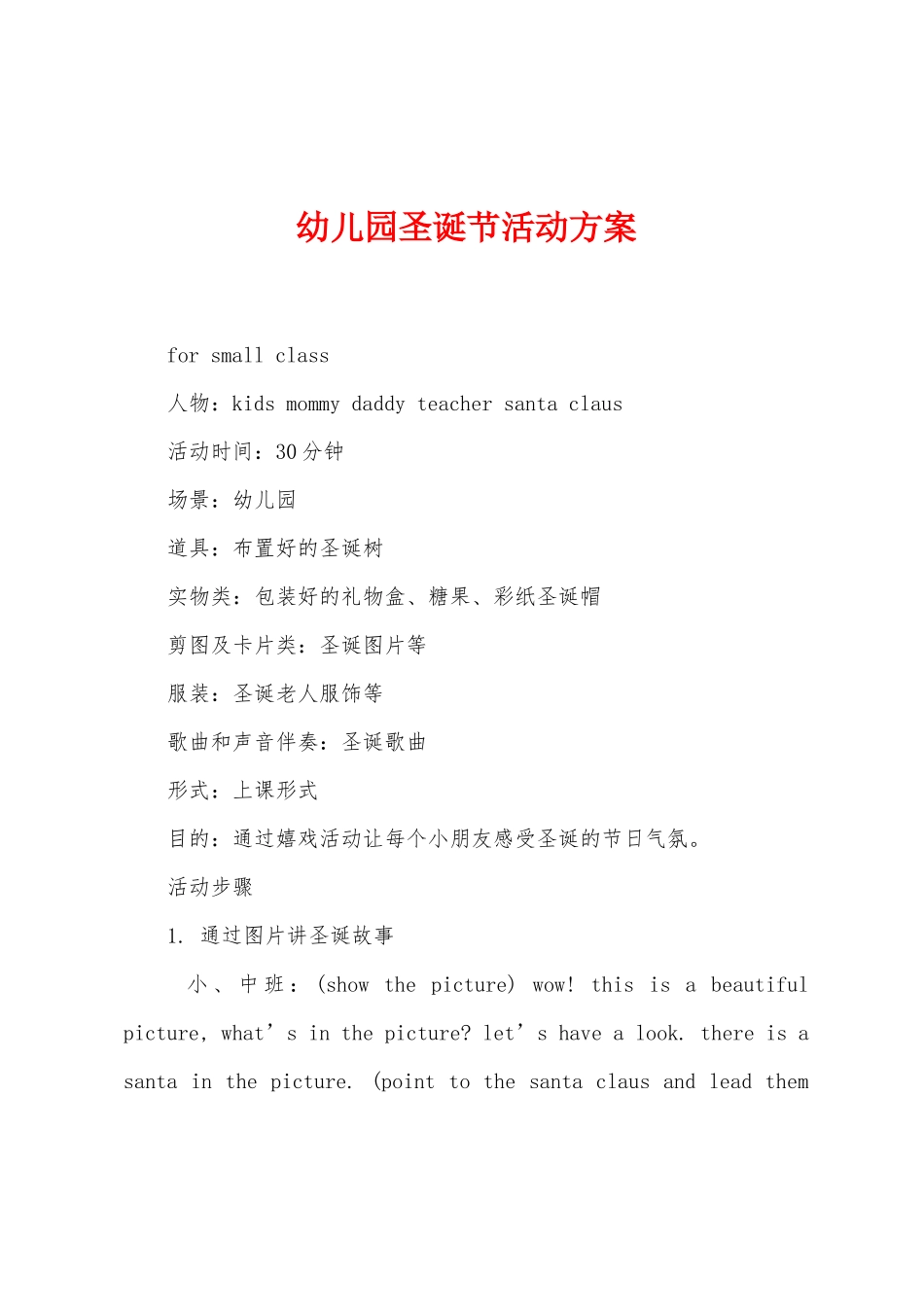 幼儿园圣诞节活动方案

for small class

人物：kids mommy daddy teacher santa claus

活动时间：30分钟

场景：幼儿园

道具：布置好的圣诞树

实物类：包装好的礼物盒、糖果、彩纸圣诞帽

剪图及卡片类：圣诞图片等

服装：圣诞老人服饰等

歌曲和声音伴奏：圣诞歌曲

形式：上课形式

目的：通过嬉戏活动让每个小朋友感受圣诞的节日气氛。

活动步骤

1. 通过图片讲圣诞故事

小、中班：(show the picture) wow! this is a beautiful picture, what’s in the picture? let’s have a look. there is a santa in the picture. (point to the santa claus and lead them